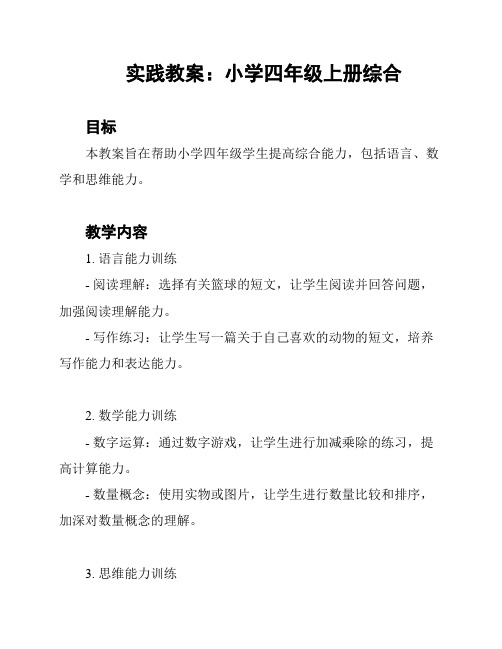 实践教案：小学四年级上册综合

目标

本教案旨在帮助小学四年级学生提高综合能力，包括语言、数学和思维能力。

教学内容

1. 语言能力训练

- 阅读理解：选择有关篮球的短文，让学生阅读并回答问题，加强阅读理解能力。

- 写作练习：让学生写一篇关于自己喜欢的动物的短文，培养写作能力和表达能力。

2. 数学能力训练

- 数字运算：通过数字游戏，让学生进行加减乘除的练习，提高计算能力。

- 数量概念：使用实物或图片，让学生进行数量比较和排序，加深对数量概念的理解。

3. 思维能力训练